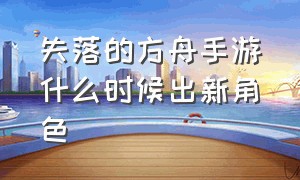 失落的方舟手游什么时候出新角色